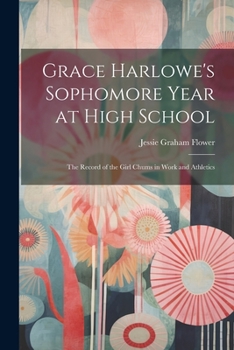 Grace Harlowe's Sophomore Year at High School

Jessie Graham Flower

The Record of the Girl Chums in Work and Athletics